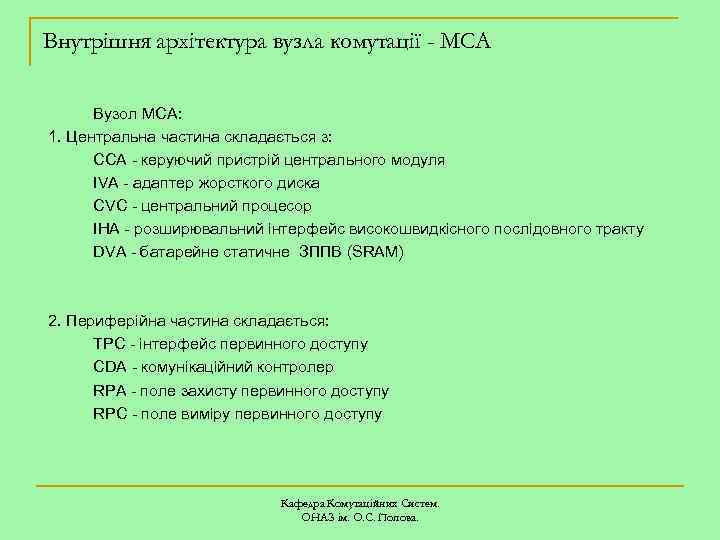 Внутрішня архітектура вузла комутації - MCA

Вузол MCA:
1. Центральна частина складається з:
CCA - керуючий пристрій центрального модуля
IVA - адаптер жорсткого диска
CVC - центральний процесор
IHA - розширювальний інтерфейс високошвидкісного послідовного тракту
DVA - батарейне статичне ЗППВ (SRAM)

2. Периферійна частина складається:
TPC - інтерфейс первинного доступу
CDA - комунікаційний контролер
RPA - поле захисту первинного доступу
RPC - поле виміру первинного доступу

Кафедра Комутаційних Систем.
ОНАЗ ім. О.С. Попова.